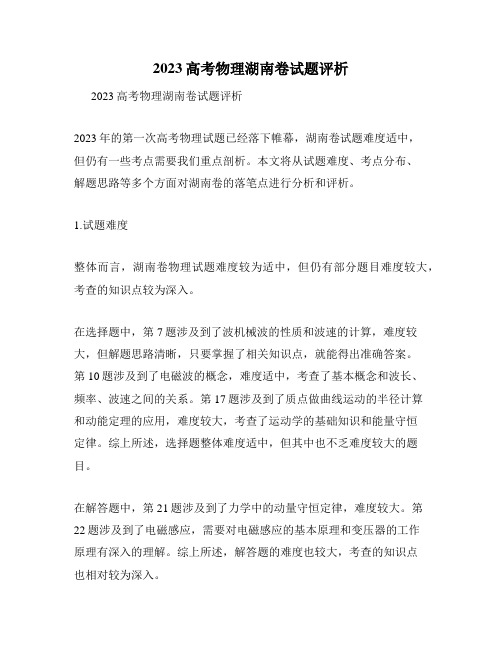 2023高考物理湖南卷试题评析

2023高考物理湖南卷试题评析

2023年的第一次高考物理试题已经落下帷幕，湖南卷试题难度适中，但仍有一些考点需要我们重点剖析。本文将从试题难度、考点分布、解题思路等多个方面对湖南卷的落笔点进行分析和评析。

1.试题难度

整体而言，湖南卷物理试题难度较为适中，但仍有部分题目难度较大，考查的知识点较为深入。

在选择题中，第7题涉及到了波机械波的性质和波速的计算，难度较大，但解题思路清晰，只要掌握了相关知识点，就能得出准确答案。第10题涉及到了电磁波的概念，难度适中，考查了基本概念和波长、频率、波速之间的关系。第17题涉及到了质点做曲线运动的半径计算和动能定理的应用，难度较大，考查了运动学的基础知识和能量守恒定律。综上所述，选择题整体难度适中，但其中也不乏难度较大的题目。

在解答题中，第21题涉及到了力学中的动量守恒定律，难度较大。第22题涉及到了电磁感应，需要对电磁感应的基本原理和变压器的工作原理有深入的理解。综上所述，解答题的难度也较大，考查的知识点也相对较为深入。